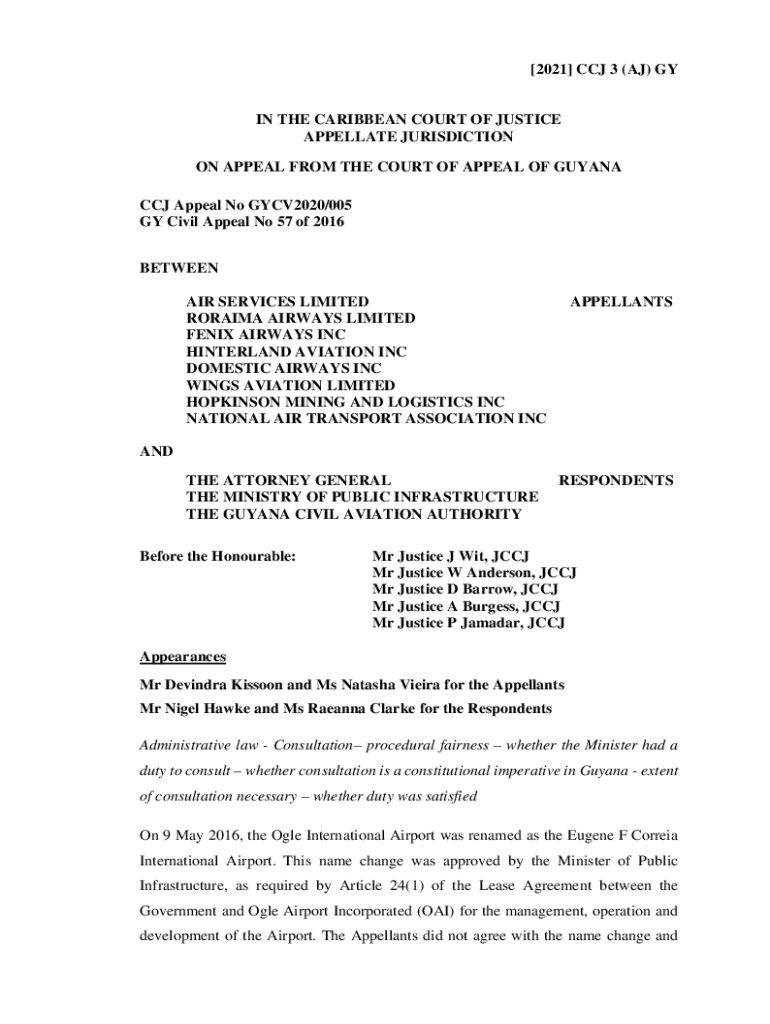 [2021] CCJ 3 (AJ) GY

IN THE CARIBBEAN COURT OF JUSTICE
APPELLATE JURISDICTION

ON APPEAL FROM THE COURT OF APPEAL OF GUYANA

CCJ Appeal No GYCV2020/005
GY Civil Appeal No 57 of 2016

BETWEEN

AIR SERVICES LIMITED
RORAIMA AIRWAYS LIMITED
FENIX AIRWAYS INC
HINTERLAND AVIATION INC
DOMESTIC AIRWAYS INC
WINGS AVIATION LIMITED
HOPKINSON MINING AND LOGISTICS INC
NATIONAL AIR TRANSPORT ASSOCIATION INC

APPELLANTS

AND

THE ATTORNEY GENERAL
THE MINISTRY OF PUBLIC INFRASTRUCTURE
THE GUYANA CIVIL AVIATION AUTHORITY

RESPONDENTS

Before the Honourable:

Mr Justice J Wit, JCCJ
Mr Justice W Anderson, JCCJ
Mr Justice D Barrow, JCCJ
Mr Justice A Burgess, JCCJ
Mr Justice P Jamadar, JCCJ

Appearances

Mr Devindra Kissoon and Ms Natasha Vieira for the Appellants
Mr Nigel Hawke and Ms Raeanna Clarke for the Respondents

Administrative law - Consultation– procedural fairness – whether the Minister had a duty to consult – whether consultation is a constitutional imperative in Guyana - extent of consultation necessary – whether duty was satisfied

On 9 May 2016, the Ogle International Airport was renamed as the Eugene F Correia International Airport. This name change was approved by the Minister of Public Infrastructure, as required by Article 24(1) of the Lease Agreement between the Government and Ogle Airport Incorporated (OAI) for the management, operation and development of the Airport. The Appellants did not agree with the name change and